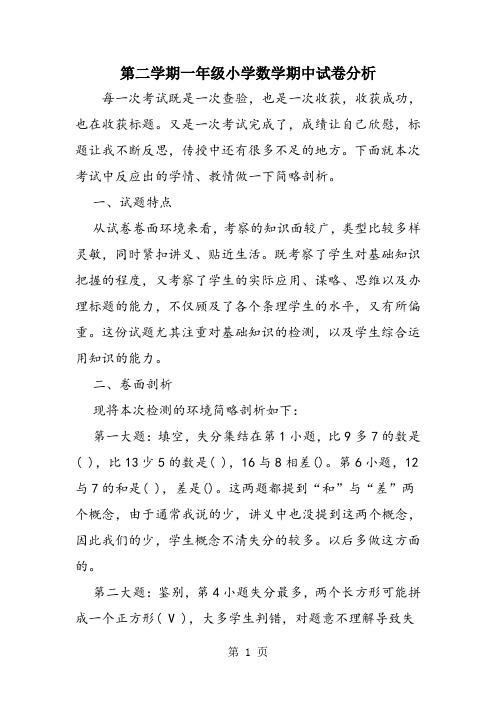 第二学期一年级小学数学期中试卷分析

每一次考试既是一次查验，也是一次收获，收获成功，也在收获标题。又是一次考试完成了，成绩让自己欣慰，标题让我不断反思，传授中还有很多不足的地方。下面就本次考试中反应出的学情、教情做一下简略剖析。

一、试题特点

从试卷卷面环境来看，考察的知识面较广，类型比较多样灵敏，同时紧扣讲义、贴近生活。既考察了学生对基础知识把握的程度，又考察了学生的实际应用、谋略、思维以及办理标题的能力，不仅顾及了各个条理学生的水平，又有所偏重。这份试题尤其注重对基础知识的检测，以及学生综合运用知识的能力。

二、卷面剖析

现将本次检测的环境简略剖析如下：

第一大题：填空，失分集结在第 1 小题，比 9 多 7 的数是( )，比 13 少 5 的数是( )，16 与 8 相差()。第 6 小题，12 与 7 的和是( )，差是()。这两题都提到“和”与“差”两个概念，由于通常我说的少，讲义中也没提到这两个概念，因此我们的少，学生概念不清失分的较多。以后多做这方面的。

第二大题：鉴别，第 4 小题失分最多，两个长方形可能拼成一个正方形( V )，大多学生判错，对题意不理解导致失

第 1 页